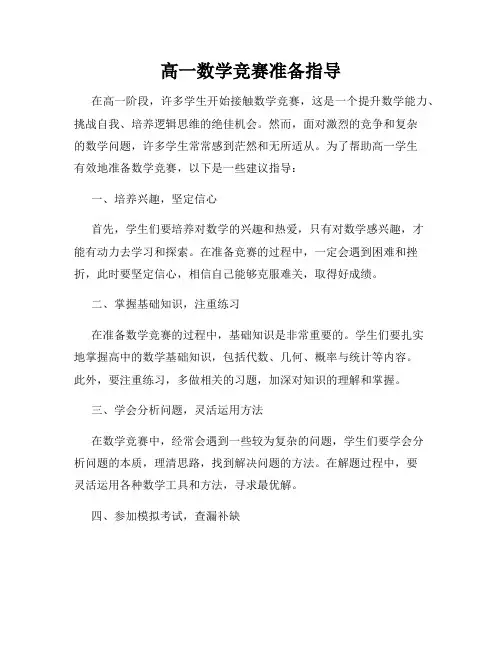 高一数学竞赛准备指导

在高一阶段，许多学生开始接触数学竞赛，这是一个提升数学能力、挑战自我、培养逻辑思维的绝佳机会。然而，面对激烈的竞争和复杂的数学问题，许多学生常常感到茫然和无所适从。为了帮助高一学生有效地准备数学竞赛，以下是一些建议指导：

一、培养兴趣，坚定信心

首先，学生们要培养对数学的兴趣和热爱，只有对数学感兴趣，才能有动力去学习和探索。在准备竞赛的过程中，一定会遇到困难和挫折，此时要坚定信心，相信自己能够克服难关，取得好成绩。

二、掌握基础知识，注重练习

在准备数学竞赛的过程中，基础知识是非常重要的。学生们要扎实地掌握高中的数学基础知识，包括代数、几何、概率与统计等内容。此外，要注重练习，多做相关的习题，加深对知识的理解和掌握。

三、学会分析问题，灵活运用方法

在数学竞赛中，经常会遇到一些较为复杂的问题，学生们要学会分析问题的本质，理清思路，找到解决问题的方法。在解题过程中，要灵活运用各种数学工具和方法，寻求最优解。

四、参加模拟考试，查漏补缺